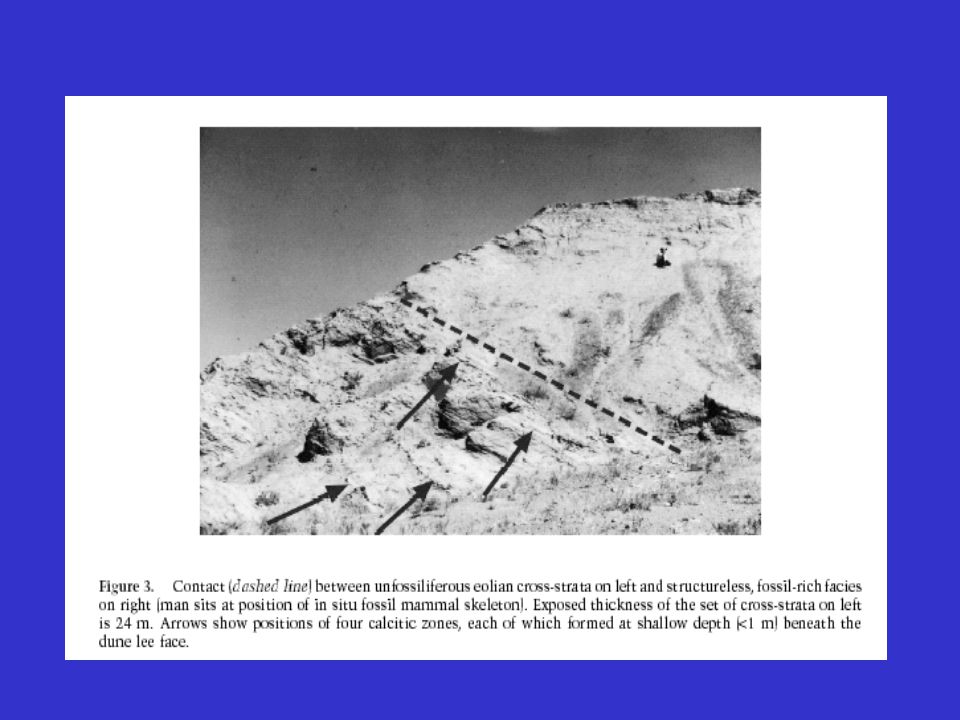 Figure 3. Contact (dashed line) between unfossiliferous eolian cross-strata on left and structureless, fossil-rich facies on right (man sits at position of in situ fossil mammal skeleton). Exposed thickness of the set of cross-strata on left is 24 m. Arrows show positions of four calcitic zones, each of which formed at shallow depth (<1 m) beneath the dune lee face.